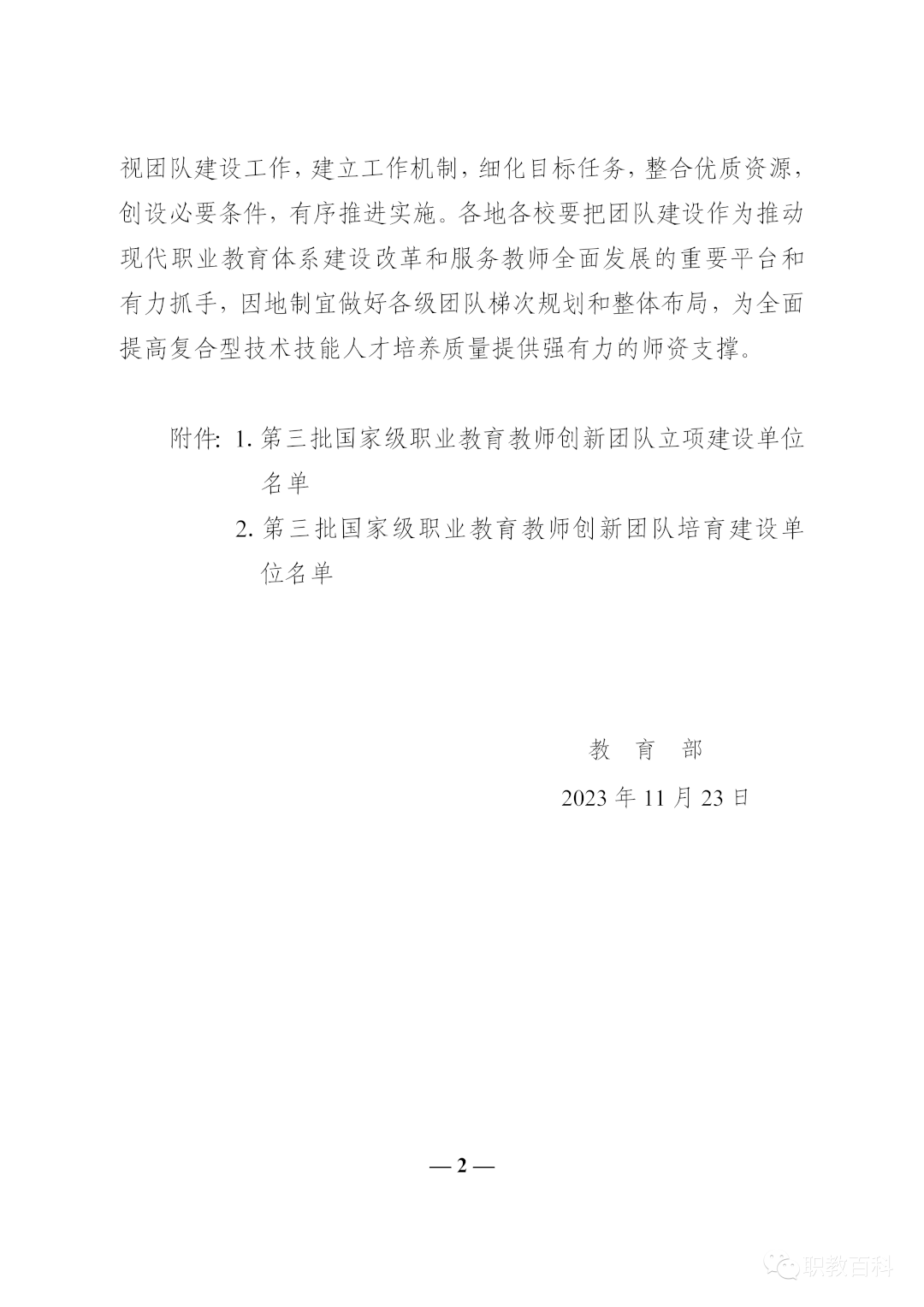 视团队建设工作，建立工作机制，细化目标任务，整合优质资源，创设必要条件，有序推进实施。各地各校要把团队建设作为推动现代职业教育体系建设改革和服务教师全面发展的重要平台和有力抓手，因地制宜做好各级团队梯次规划和整体布局，为全面提高复合型技术技能人才培养质量提供强有力的师资支撑。

附件：1. 第三批国家级职业教育教师创新团队立项建设单位名单

2. 第三批国家级职业教育教师创新团队培育建设单位名单

教 育 部

2023 年 11 月 23 日

— 2 —

职教百科